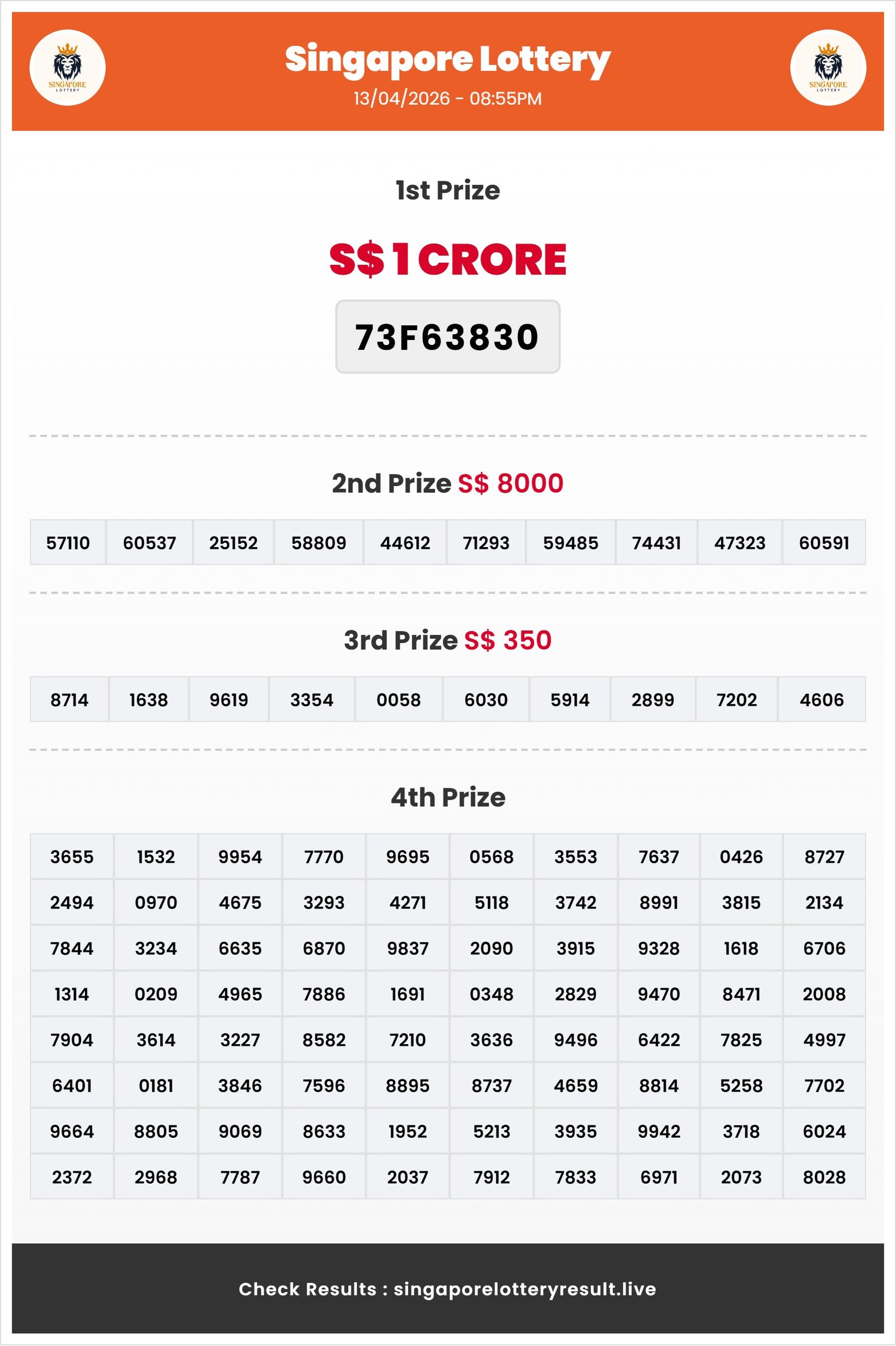 SINGAPORE LOTTERY

Singapore Lottery
13/04/2026 - 08:55PM

SINGAPORE LOTTERY

1st Prize

S$ 1 CRORE

73F63830

2nd Prize S$ 8000

| 57110 | 60537 | 25152 | 58809 | 44612 | 71293 | 59485 | 74431 | 47323 | 60591 |
|---|---|---|---|---|---|---|---|---|---|

3rd Prize S$ 350

| 8714 | 1638 | 9619 | 3354 | 0058 | 6030 | 5914 | 2899 | 7202 | 4606 |
|---|---|---|---|---|---|---|---|---|---|

4th Prize

| 3655 | 1532 | 9954 | 7770 | 9695 | 0568 | 3553 | 7637 | 0426 | 8727 |
|---|---|---|---|---|---|---|---|---|---|
| 2494 | 0970 | 4675 | 3293 | 4271 | 5118 | 3742 | 8991 | 3815 | 2134 |
| 7844 | 3234 | 6635 | 6870 | 9837 | 2090 | 3915 | 9328 | 1618 | 6706 |
| 1314 | 0209 | 4965 | 7886 | 1691 | 0348 | 2829 | 9470 | 8471 | 2008 |
| 7904 | 3614 | 3227 | 8582 | 7210 | 3636 | 9496 | 6422 | 7825 | 4997 |
| 6401 | 0181 | 3846 | 7596 | 8895 | 8737 | 4659 | 8814 | 5258 | 7702 |
| 9664 | 8805 | 9069 | 8633 | 1952 | 5213 | 3935 | 9942 | 3718 | 6024 |
| 2372 | 2968 | 7787 | 9660 | 2037 | 7912 | 7833 | 6971 | 2073 | 8028 |

Check Results : singaporelotteryresult.live